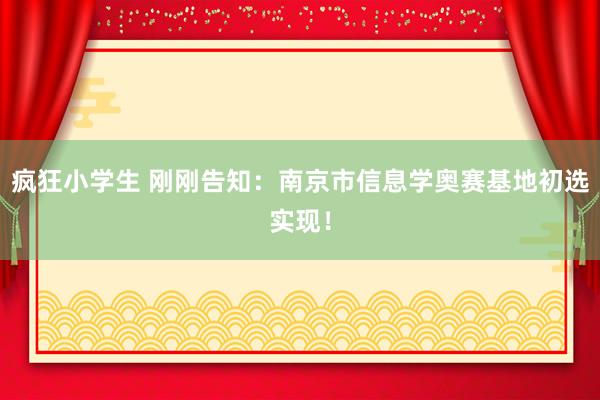 疯狂小学生 刚刚告知：南京市信息学奥赛基地初选实现！